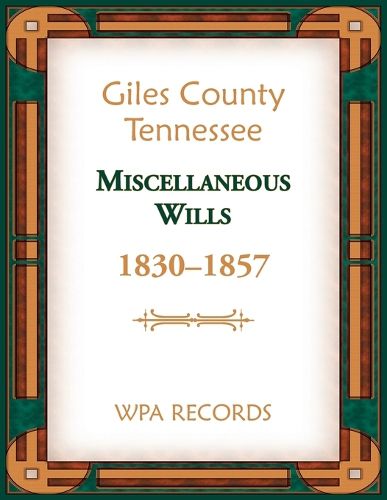 Giles County
Tennessee

MISCELLANEOUS
WILLS

1830–1857

WPA RECORDS